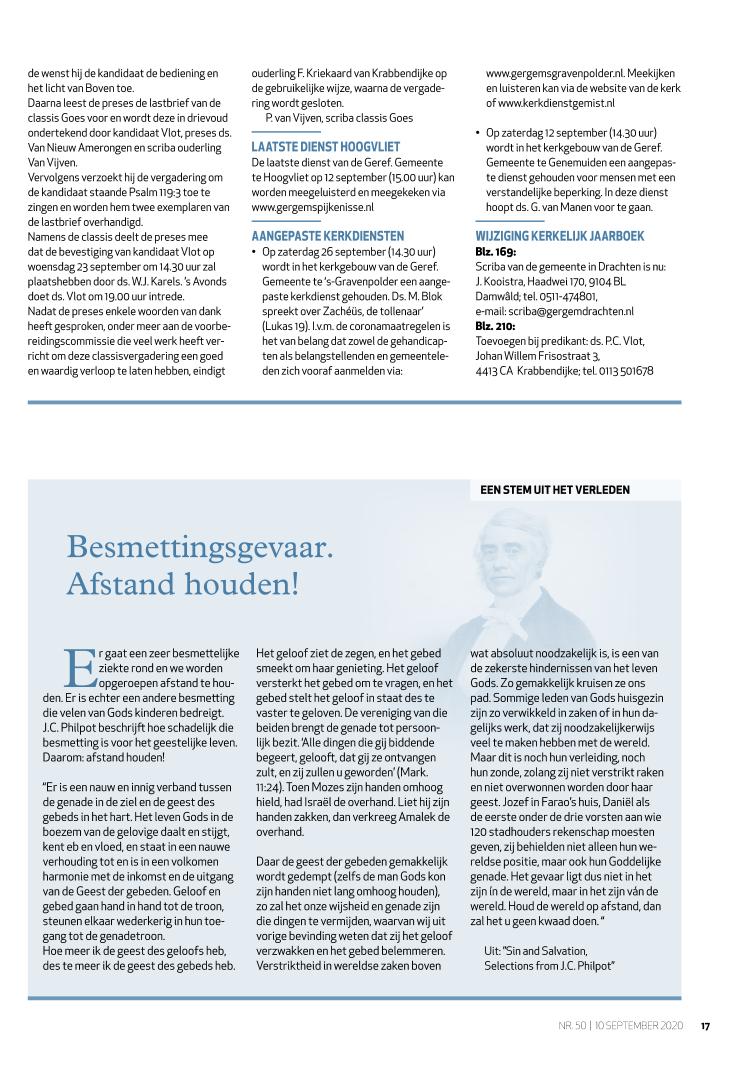 de wenst hij de kandidaat de bediening en het licht van Boven toe.
Daarna leest de preses de lastbrief van de classis Goes voor en wordt deze in drievoud ondertekend door kandidaat Vlot, preses ds. Van Nieuw Amerongen en scriba ouderling Van Vijven.
Vervolgens verzoekt hij de vergadering om de kandidaat staande Psalm 119:3 toe te zingen en worden hem twee exemplaren van de lastbrief overhandigd.
Namens de classis deelt de preses mee dat de bevestiging van kandidaat Vlot op woensdag 23 september om 14.30 uur zal plaatshebben door ds. W.J. Karels. 's Avonds doet ds. Vlot om 19.00 uur intrede.
Nadat de preses enkele woorden van dank heeft gesproken, onder meer aan de voorbereidingscommissie die veel werk heeft verricht om deze classisvergadering een goed en waardig verloop te laten hebben, eindigt ouderling F. Kriekaard van Krabbendijke op de gebruikelijke wijze, waarna de vergadering wordt gesloten.
P. van Vijven, scriba classis Goes

LAATSTE DIENST HOOGVLIET
De laatste dienst van de Geref. Gemeente te Hoogvliet op 12 september (15.00 uur) kan worden meegeluisterd en meegekeken via www.gergemspijkenisse.nl

AANGEPASTE KERKDIENSTEN
• Op zaterdag 26 september (14.30 uur) wordt in het kerkgebouw van de Geref. Gemeente te 's-Gravenpolder een aangepaste kerkdienst gehouden. Ds. M. Blok spreekt over Zachéüs, de tollenaar' (Lukas 19). I.v.m. de coronamaatregelen is het van belang dat zowel de gehandicapten als belangstellenden en gemeenteleden zich vooraf aanmelden via: www.gergemsgravenpolder.nl. Meekijken en luisteren kan via de website van de kerk of www.kerkdienstgemist.nl

• Op zaterdag 12 september (14.30 uur) wordt in het kerkgebouw van de Geref. Gemeente te Genemuiden een aangepaste dienst gehouden voor mensen met een verstandelijke beperking. In deze dienst hoopt ds. G. van Manen voor te gaan.

WIJZIGING KERKELIJK JAARBOEK
Blz. 169:
Scriba van de gemeente in Drachten is nu: J. Kooistra, Haadwei 170, 9104 BL Damwâld; tel. 0511-474801, e-mail: scriba@gergemdrachten.nl
Blz. 210:
Toevoegen bij predikant: ds. P.C. Vlot, Johan Willem Frisostraat 3, 4413 CA Krabbendijke; tel. 0113 501678

EEN STEM UIT HET VERLEDEN

Besmettingsgevaar. Afstand houden!

Er gaat een zeer besmettelijke ziekte rond en we worden opgeroepen afstand te houden. Er is echter een andere besmetting die velen van Gods kinderen bedreigt. J.C. Philpot beschrijft hoe schadelijk die besmetting is voor het geestelijke leven. Daarom: afstand houden!

"Er is een nauw en innig verband tussen de genade in de ziel en de geest des gebeds in het hart. Het leven Gods in de boezem van de gelovige daalt en stijgt, kent eb en vloed, en staat in een nauwe verhouding tot en is in een volkomen harmonie met de inkomst en de uitgang van de Geest der gebeden. Geloof en gebed gaan hand in hand tot de troon, steunen elkaar wederkerig in hun toegang tot de genadetroon.
Hoe meer ik de geest des geloofs heb, des te meer ik de geest des gebeds heb. Het geloof ziet de zegen, en het gebed smeekt om haar genieting. Het geloof versterkt het gebed om te vragen, en het gebed stelt het geloof in staat des te vaster te geloven. De vereniging van die beiden brengt de genade tot persoonlijk bezit. 'Alle dingen die gij biddende begeert, gelooft, dat gij ze ontvangen zult, en zij zullen u geworden' (Mark. 11:24). Toen Mozes zijn handen omhoog hield, had Israël de overhand. Liet hij zijn handen zakken, dan verkreeg Amalek de overhand.

Daar de geest der gebeden gemakkelijk wordt gedempt (zelfs de man Gods kon zijn handen niet lang omhoog houden), zo zal het onze wijsheid en genade zijn die dingen te vermijden, waarvan wij uit vorige bevinding weten dat zij het geloof verzwakken en het gebed belemmeren. Verstriktheid in wereldse zaken boven wat absoluut noodzakelijk is, is een van de zekerste hindernissen van het leven Gods. Zo gemakkelijk kruisen ze ons pad. Sommige leden van Gods huisgezin zijn zo verwikkeld in zaken of in hun dagelijks werk, dat zij noodzakelijkerwijs veel te maken hebben met de wereld. Maar dit is noch hun verleiding, noch hun zonde, zolang zij niet verstrikt raken en niet overwonnen worden door haar geest. Jozef in Farao's huis, Daniël als de eerste onder de drie vorsten aan wie 120 stadhouders rekenschap moesten geven, zij behielden niet alleen hun wereldse positie, maar ook hun Goddelijke genade. Het gevaar ligt dus niet in het zijn ín de wereld, maar in het zijn ván de wereld. Houd de wereld op afstand, dan zal het u geen kwaad doen. "

Uit: "Sin and Salvation, Selections from J.C. Philpot"

NR. 50 | 10 SEPTEMBER 2020 17